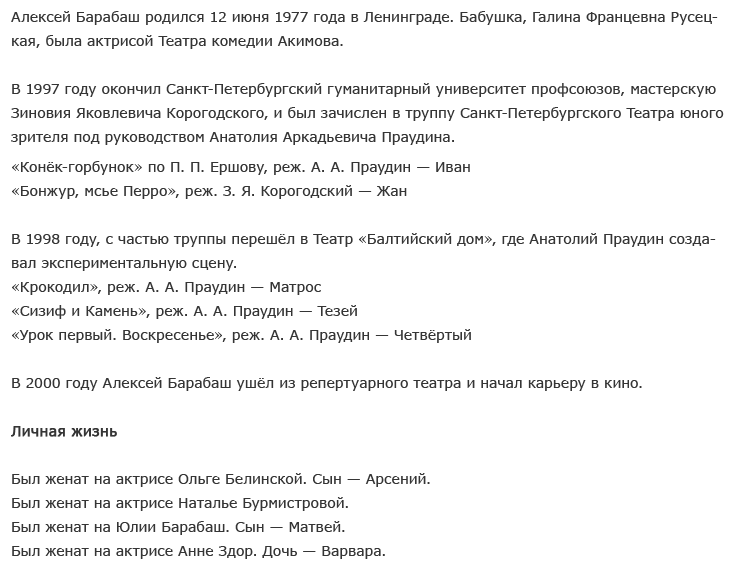 Алексей Барабаш родился 12 июня 1977 года в Ленинграде. Бабушка, Галина Францевна Русецкая, была актрисой Театра комедии Акимова.

В 1997 году окончил Санкт-Петербургский гуманитарный университет профсоюзов, мастерскую Зиновия Яковлевича Корогодского, и был зачислен в труппу Санкт-Петербургского Театра юного зрителя под руководством Анатолия Аркадьевича Праудина.
«Конёк-горбунок» по П. П. Ершову, реж. А. А. Праудин — Иван
«Бонжур, мсье Перро», реж. З. Я. Корогодский — Жан

В 1998 году, с частью труппы перешёл в Театр «Балтийский дом», где Анатолий Праудин создавал экспериментальную сцену.
«Крокодил», реж. А. А. Праудин — Матрос
«Сизиф и Камень», реж. А. А. Праудин — Тезей
«Урок первый. Воскресенье», реж. А. А. Праудин — Четвёртый

В 2000 году Алексей Барабаш ушёл из репертуарного театра и начал карьеру в кино.

Личная жизнь

Был женат на актрисе Ольге Белинской. Сын — Арсений.
Был женат на актрисе Наталье Бурмистровой.
Был женат на Юлии Барабаш. Сын — Матвей.
Был женат на актрисе Анне Здор. Дочь — Варвара.